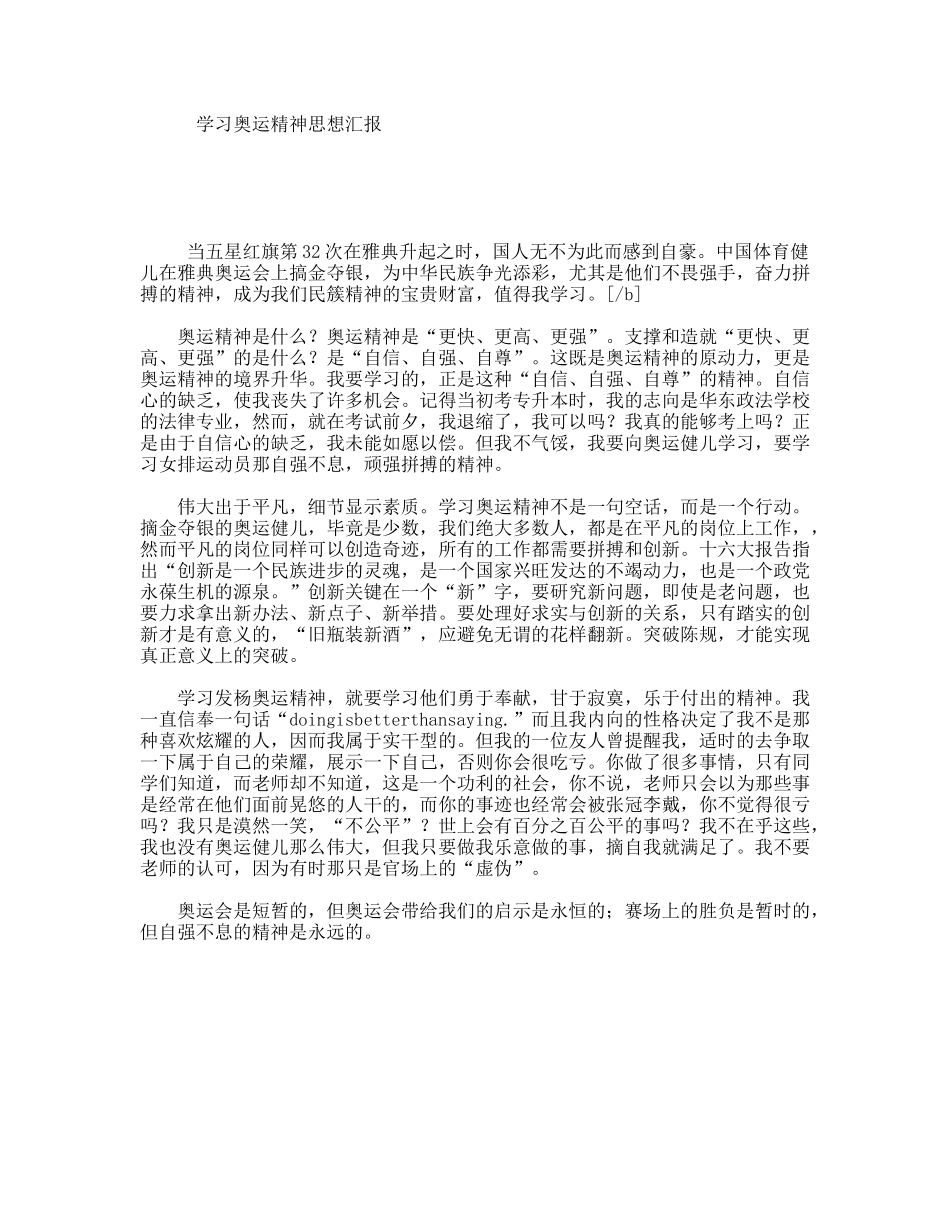 学习奥运精神思想汇报

当五星红旗第32次在雅典升起之时，国人无不为此而感到自豪。中国体育健儿在雅典奥运会上摘金夺银，为中华民族争光添彩，尤其是他们不畏强手，奋力拼搏的精神，成为我们民簇精神的宝贵财富，值得我学习。[/b]

奥运精神是什么？奥运精神是“更快、更高、更强”。支撑和造就“更快、更高、更强”的是什么？是“自信、自强、自尊”。这既是奥运精神的原动力，更是奥运精神的境界升华。我要学习的，正是这种“自信、自强、自尊”的精神。自信心的缺乏，使我丧失了许多机会。记得当初考专升本时，我的志向是华东政法学校的法律专业，然而，就在考试前夕，我退缩了，我可以吗？我真的能够考上吗？正是由于自信心的缺乏，我未能如愿以偿。但我不气馁，我要向奥运健儿学习，要学习女排运动员那自强不息，顽强拼搏的精神。

伟大出于平凡，细节显示素质。学习奥运精神不是一句空话，而是一个行动。摘金夺银的奥运健儿，毕竟是少数，我们绝大多数人，都是在平凡的岗位上工作，，然而平凡的岗位同样可以创造奇迹，所有的工作都需要拼搏和创新。十六大报告指出“创新是一个民族进步的灵魂，是一个国家兴旺发达的不竭动力，也是一个政党永葆生机的源泉。”创新关键在一个“新”字，要研究新问题，即使是老问题，也要力求拿出新办法、新点子、新举措。要处理好求实与创新的关系，只有踏实的创新才是有意义的，“旧瓶装新酒”，应避免无谓的花样翻新。突破陈规，才能实现真正意义上的突破。

学习发杨奥运精神，就要学习他们勇于奉献，甘于寂寞，乐于付出的精神。我一直信奉一句话“doingisbetterthansaying.”而且我内向的性格决定了我不是那种喜欢炫耀的人，因而我属于实干型的。但我的一位友人曾提醒我，适时的去争取一下属于自己的荣耀，展示一下自己，否则你会很吃亏。你做了很多事情，只有同学们知道，而老师却不知道，这是一个功利的社会，你不说，老师只会以为那些事是经常在他们面前晃悠的人干的，而你的事迹也经常会被张冠李戴，你不觉得很亏吗？我只是漠然一笑，“不公平”？世上会有百分之百公平的事吗？我不在乎这些，我也没有奥运健儿那么伟大，但我只要做我乐意做的事，摘自我就满足了。我不要老师的认可，因为有时那只是官场上的“虚伪”。

奥运会是短暂的，但奥运会带给我们的启示是永恒的；赛场上的胜负是暂时的，但自强不息的精神是永远的。